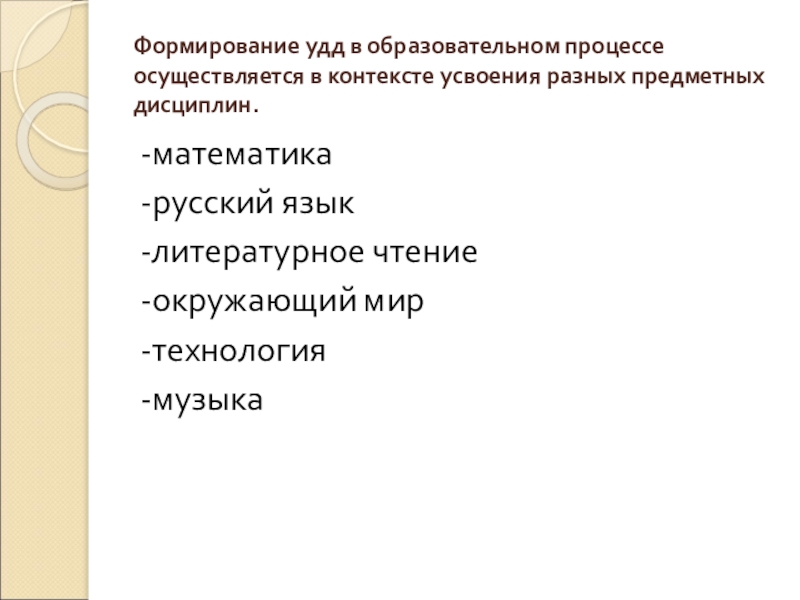 Формирование удд в образовательном процессе осуществляется в контексте усвоения разных предметных дисциплин.

-математика
-русский язык
-литературное чтение
-окружающий мир
-технология
-музыка